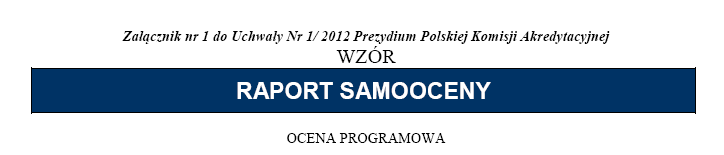 Załącznik nr 1 do Uchwały Nr 1/ 2012 Prezydium Polskiej Komisji Akredytacyjnej
WZÓR

RAPORT SAMOOCENY

OCENA PROGRAMOWA